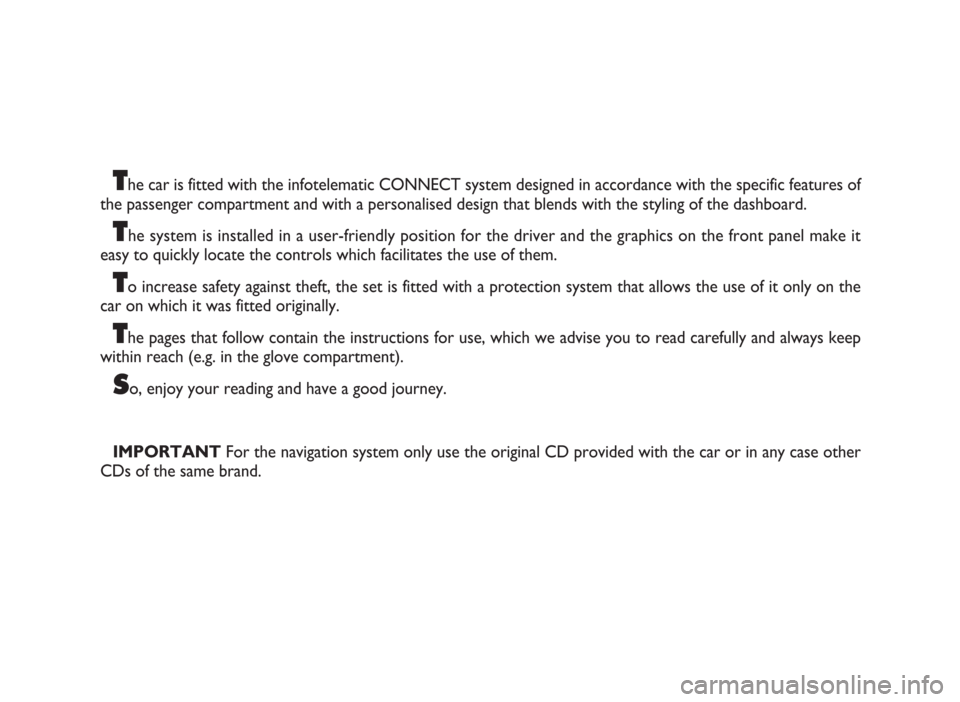 The car is fitted with the infotelematic CONNECT system designed in accordance with the specific features of the passenger compartment and with a personalised design that blends with the styling of the dashboard.

The system is installed in a user-friendly position for the driver and the graphics on the front panel make it easy to quickly locate the controls which facilitates the use of them.

To increase safety against theft, the set is fitted with a protection system that allows the use of it only on the car on which it was fitted originally.

The pages that follow contain the instructions for use, which we advise you to read carefully and always keep within reach (e.g. in the glove compartment).

So, enjoy your reading and have a good journey.

IMPORTANT For the navigation system only use the original CD provided with the car or in any case other CDs of the same brand.

carmanualsonline.info